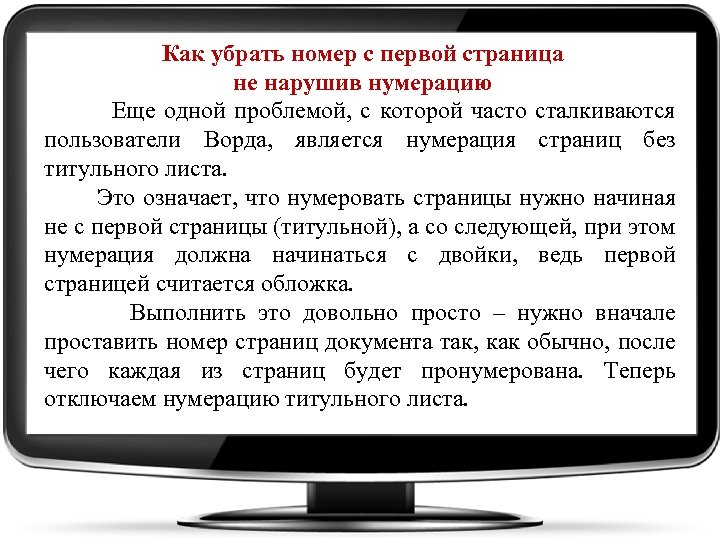 Как убрать номер с первой страница не нарушив нумерацию

Еще одной проблемой, с которой часто сталкиваются пользователи Ворда, является нумерация страниц без титульного листа.

Это означает, что нумеровать страницы нужно начиная не с первой страницы (титульной), а со следующей, при этом нумерация должна начинаться с двойки, ведь первой страницей считается обложка.

Выполнить это довольно просто – нужно вначале проставить номер страниц документа так, как обычно, после чего каждая из страниц будет пронумерована. Теперь отключаем нумерацию титульного листа.